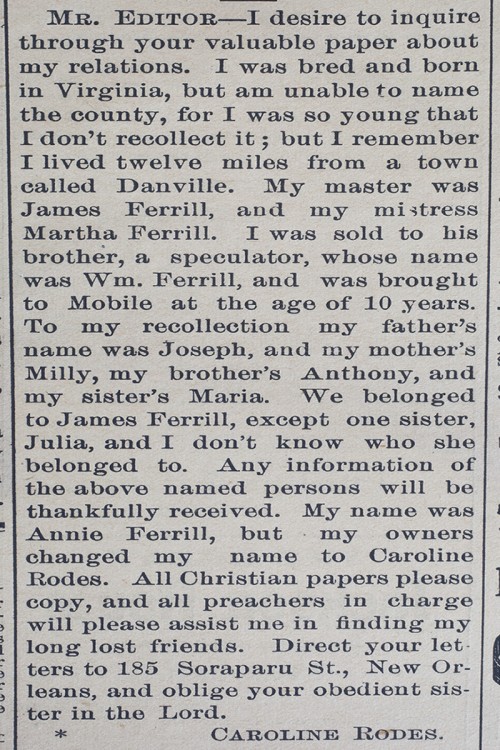 MR. EDITOR—I desire to inquire through your valuable paper about my relations. I was bred and born in Virginia, but am unable to name the county, for I was so young that I don't recollect it; but I remember I lived twelve miles from a town called Danville. My master was James Ferrill, and my mistress Martha Ferrill. I was sold to his brother, a speculator, whose name was Wm. Ferrill, and was brought to Mobile at the age of 10 years. To my recollection my father's name was Joseph, and my mother's Milly, my brother's Anthony, and my sister's Maria. We belonged to James Ferrill, except one sister, Julia, and I don't know who she belonged to. Any information of the above named persons will be thankfully received. My name was Annie Ferrill, but my owners changed my name to Caroline Rodes. All Christian papers please copy, and all preachers in charge will please assist me in finding my long lost friends. Direct your letters to 185 Soraparu St., New Orleans, and oblige your obedient sister in the Lord.

* CAROLINE RODES.